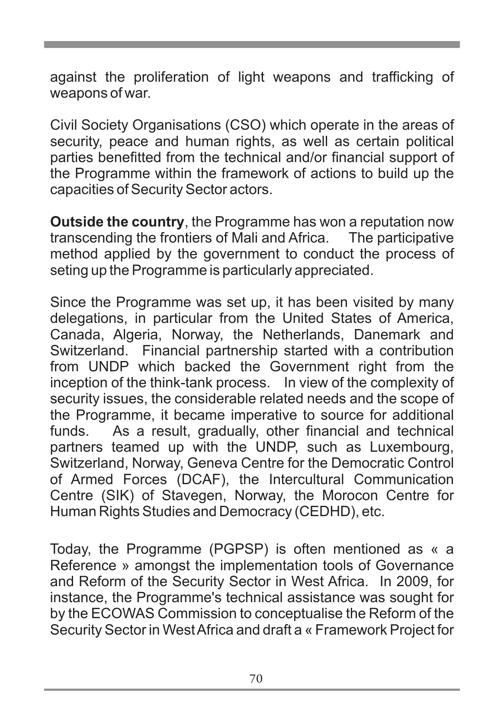 against the proliferation of light weapons and trafficking of weapons of war.

Civil Society Organisations (CSO) which operate in the areas of security, peace and human rights, as well as certain political parties benefitted from the technical and/or financial support of the Programme within the framework of actions to build up the capacities of Security Sector actors.

Outside the country, the Programme has won a reputation now transcending the frontiers of Mali and Africa. The participative method applied by the government to conduct the process of seting up the Programme is particularly appreciated.

Since the Programme was set up, it has been visited by many delegations, in particular from the United States of America, Canada, Algeria, Norway, the Netherlands, Danemark and Switzerland. Financial partnership started with a contribution from UNDP which backed the Government right from the inception of the think-tank process. In view of the complexity of security issues, the considerable related needs and the scope of the Programme, it became imperative to source for additional funds. As a result, gradually, other financial and technical partners teamed up with the UNDP, such as Luxembourg, Switzerland, Norway, Geneva Centre for the Democratic Control of Armed Forces (DCAF), the Intercultural Communication Centre (SIK) of Stavegen, Norway, the Morocon Centre for Human Rights Studies and Democracy (CEDHD), etc.

Today, the Programme (PGPSP) is often mentioned as « a Reference » amongst the implementation tools of Governance and Reform of the Security Sector in West Africa. In 2009, for instance, the Programme's technical assistance was sought for by the ECOWAS Commission to conceptualise the Reform of the Security Sector in West Africa and draft a « Framework Project for

70